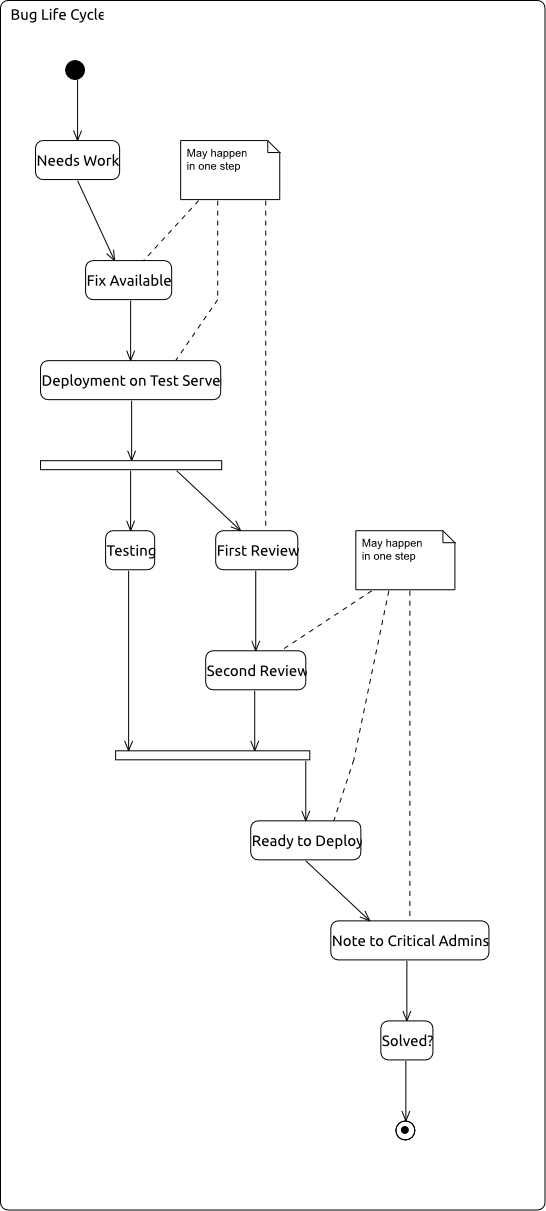 Bug Life Cycle

Needs Work

May happen in one step

Fix Available

Deployment on Test Serve

Testing

First Review

May happen in one step

Second Review

Ready to Deploy

Note to Critical Admins

Solved?